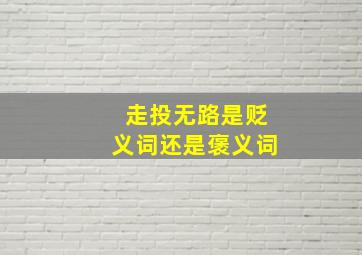 走投无路是贬义词还是褒义词